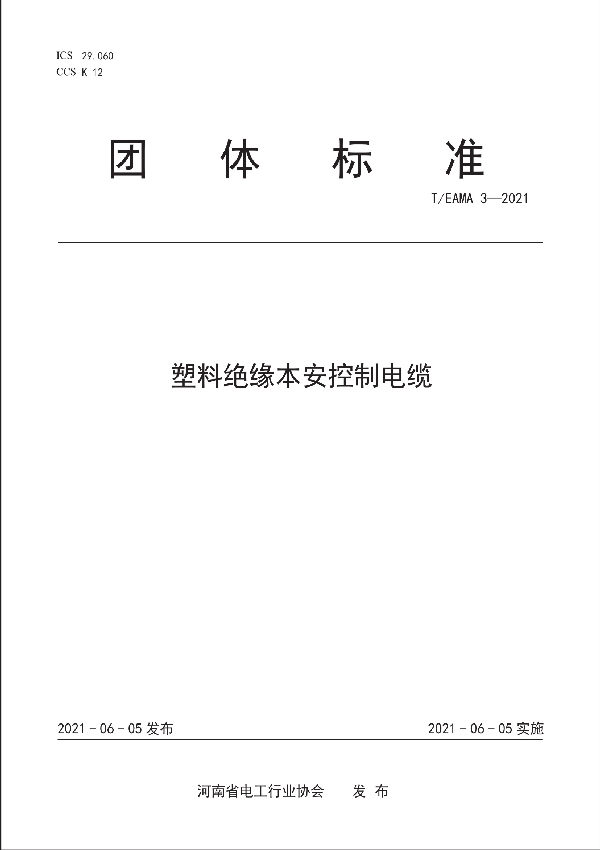 ICS 29.060
CCS K 12

团 体 标 准

T/EAMA 3—2021

塑料绝缘本安控制电缆

2021 - 06 - 05 发布

2021 - 06 - 05 实施

河南省电工行业协会 发 布